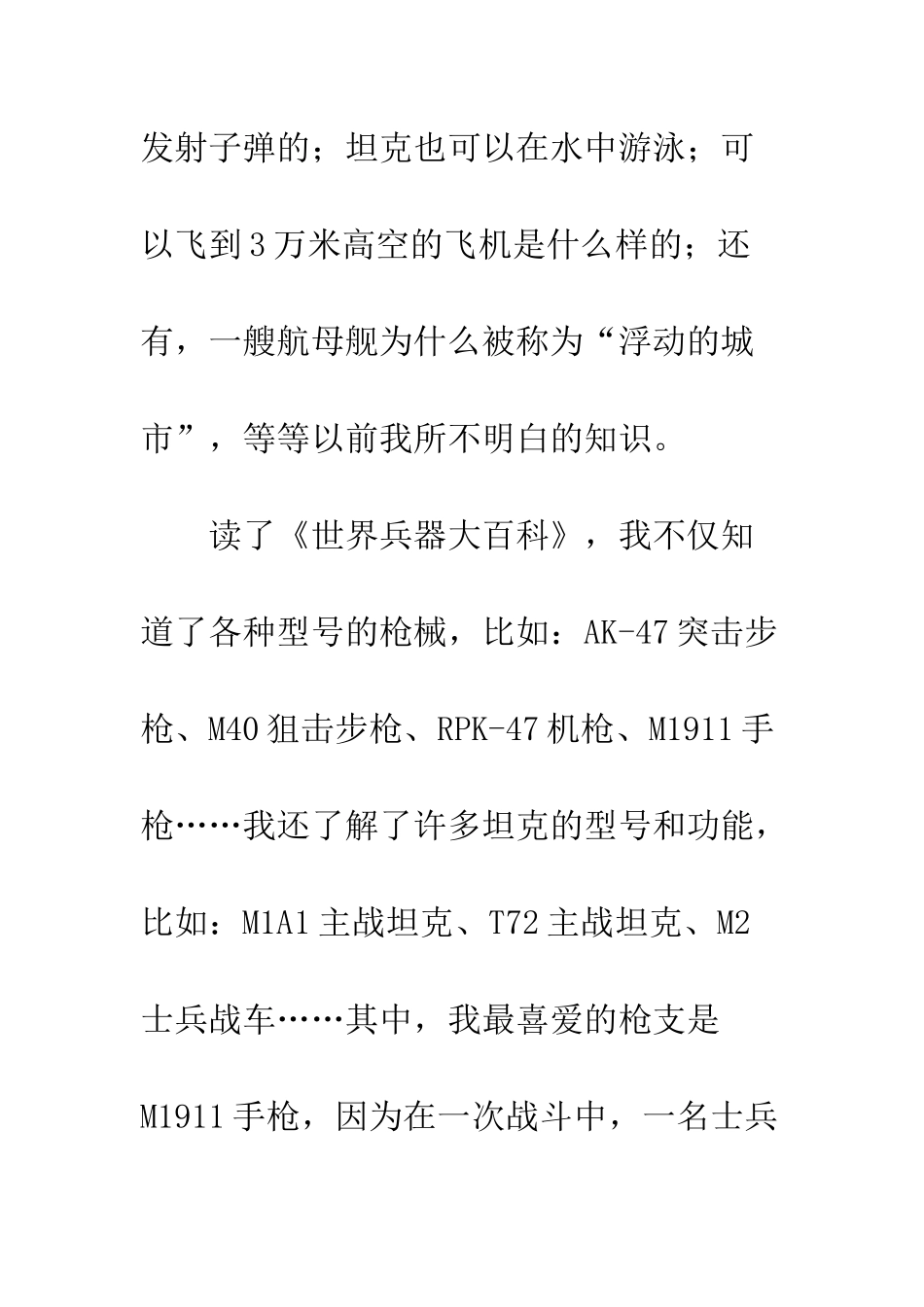 发射子弹的；坦克也可以在水中游泳；可以飞到3万米高空的飞机是什么样的；还有，一艘航母舰为什么被称为“浮动的城市”，等等以前我所不明白的知识。

读了《世界兵器大百科》，我不仅知道了各种型号的枪械，比如：AK-47突击步枪、M40狙击步枪、RPK-47机枪、M1911手枪……我还了解了许多坦克的型号和功能，比如：M1A1主战坦克、T72主战坦克、M2士兵战车……其中，我最喜爱的枪支是M1911手枪，因为在一次战斗中，一名士兵